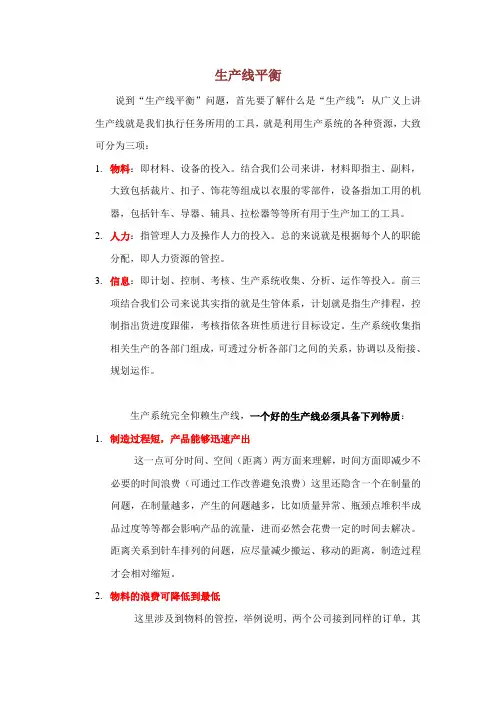 生产线平衡

说到“生产线平衡”问题，首先要了解什么是“生产线”：从广义上讲生产线就是我们执行任务所用的工具，就是利用生产系统的各种资源，大致可分为三项：

1. 物料：即材料、设备的投入。结合我们公司来讲，材料即指主、副料，大致包括裁片、扣子、饰花等组成以衣服的零部件，设备指加工用的机器，包括针车、导器、辅具、拉松器等等所有用于生产加工的工具。

2. 人力：指管理人力及操作人力的投入。总的来说就是根据每个人的职能分配，即人力资源的管控。

3. 信息：即计划、控制、考核、生产系统收集、分析、运作等投入。前三项结合我们公司来说其实指的就是生管体系，计划就是指生产排程，控制指出货进度跟催，考核指依各班性质进行目标设定，生产系统收集指相关生产的各部门组成，可透过分析各部门之间的关系，协调以及衔接、规划运作。

生产系统完全仰赖生产线，一个好的生产线必须具备下列特质：

1. 制造过程短，产品能够迅速产出

这一点可分时间、空间（距离）两方面来理解，时间方面即减少不必要的时间浪费（可通过工作改善避免浪费）这里还隐含一个在制量的问题，在制量越多，产生的问题越多，比如质量异常、瓶颈点堆积半成品过度等等都会影响产品的流量，进而必然会花费一定的时间去解决。距离关系到针车排列的问题，应尽量减少搬运、移动的距离，制造过程才会相对缩短。

2. 物料的浪费可降低到最低

这里涉及到物料的管控，举例说明，两个公司接到同样的订单，其